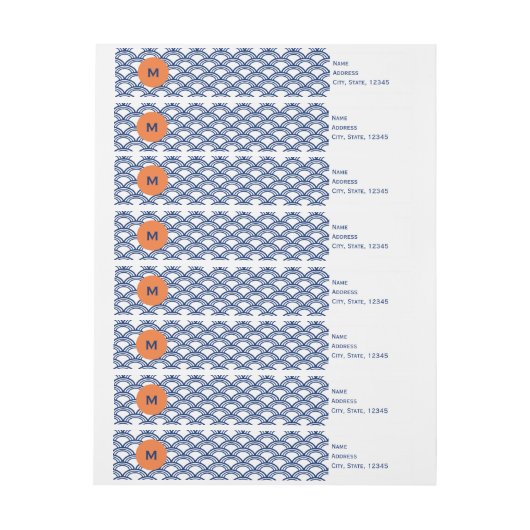 M
Name
Address
City, State, 12345

M
Name
Address
City, State, 12345

M
Name
Address
City, State, 12345

M
Name
Address
City, State, 12345

M
Name
Address
City, State, 12345

M
Name
Address
City, State, 12345

M
Name
Address
City, State, 12345

M
Name
Address
City, State, 12345